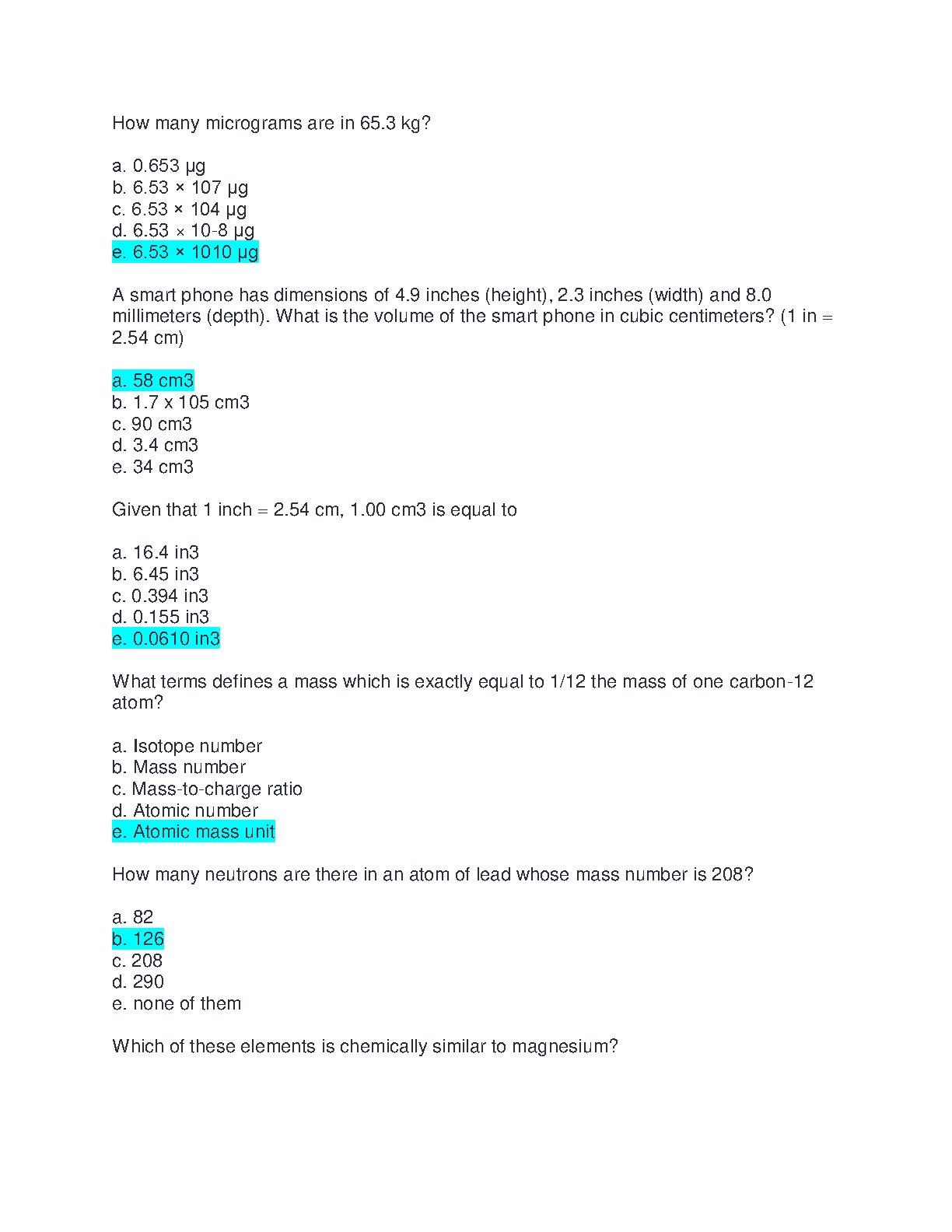 How many micrograms are in 65.3 kg?

a. 0.653 µg
b. 6.53 × 107 µg
c. 6.53 × 104 µg
d. 6.53 × 10-8 µg
e. 6.53 × 1010 µg

A smart phone has dimensions of 4.9 inches (height), 2.3 inches (width) and 8.0 millimeters (depth). What is the volume of the smart phone in cubic centimeters? (1 in = 2.54 cm)

a. 58 cm3
b. 1.7 x 105 cm3
c. 90 cm3
d. 3.4 cm3
e. 34 cm3

Given that 1 inch = 2.54 cm, 1.00 cm3 is equal to

a. 16.4 in3
b. 6.45 in3
c. 0.394 in3
d. 0.155 in3
e. 0.0610 in3

What terms defines a mass which is exactly equal to 1/12 the mass of one carbon-12 atom?

a. Isotope number
b. Mass number
c. Mass-to-charge ratio
d. Atomic number
e. Atomic mass unit

How many neutrons are there in an atom of lead whose mass number is 208?

a. 82
b. 126
c. 208
d. 290
e. none of them

Which of these elements is chemically similar to magnesium?